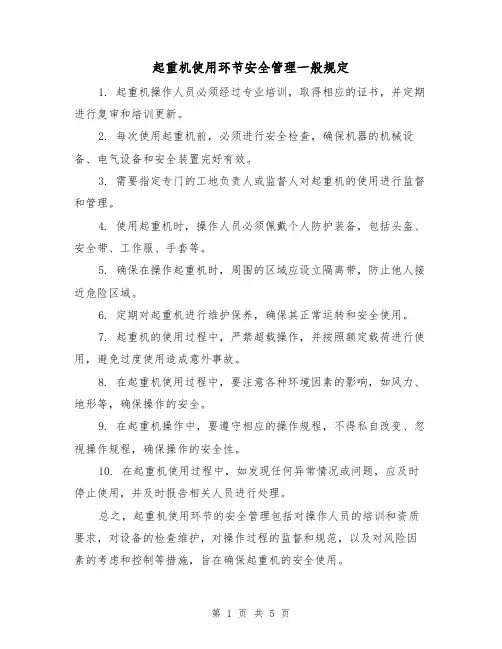 起重机使用环节安全管理一般规定

1. 起重机操作人员必须经过专业培训，取得相应的证书，并定期进行复审和培训更新。

2. 每次使用起重机前，必须进行安全检查，确保机器的机械设备、电气设备和安全装置完好有效。

3. 需要指定专门的工地负责人或监督人对起重机的使用进行监督和管理。

4. 使用起重机时，操作人员必须佩戴个人防护装备，包括头盔、安全带、工作服、手套等。

5. 确保在操作起重机时，周围的区域应设立隔离带，防止他人接近危险区域。

6. 定期对起重机进行维护保养，确保其正常运转和安全使用。

7. 起重机的使用过程中，严禁超载操作，并按照额定载荷进行使用，避免过度使用造成意外事故。

8. 在起重机使用过程中，要注意各种环境因素的影响，如风力、地形等，确保操作的安全。

9. 在起重机操作中，要遵守相应的操作规程，不得私自改变、忽视操作规程，确保操作的安全性。

10. 在起重机使用过程中，如发现任何异常情况或问题，应及时停止使用，并及时报告相关人员进行处理。

总之，起重机使用环节的安全管理包括对操作人员的培训和资质要求，对设备的检查维护，对操作过程的监督和规范，以及对风险因素的考虑和控制等措施，旨在确保起重机的安全使用。

第 1 页 共 5 页